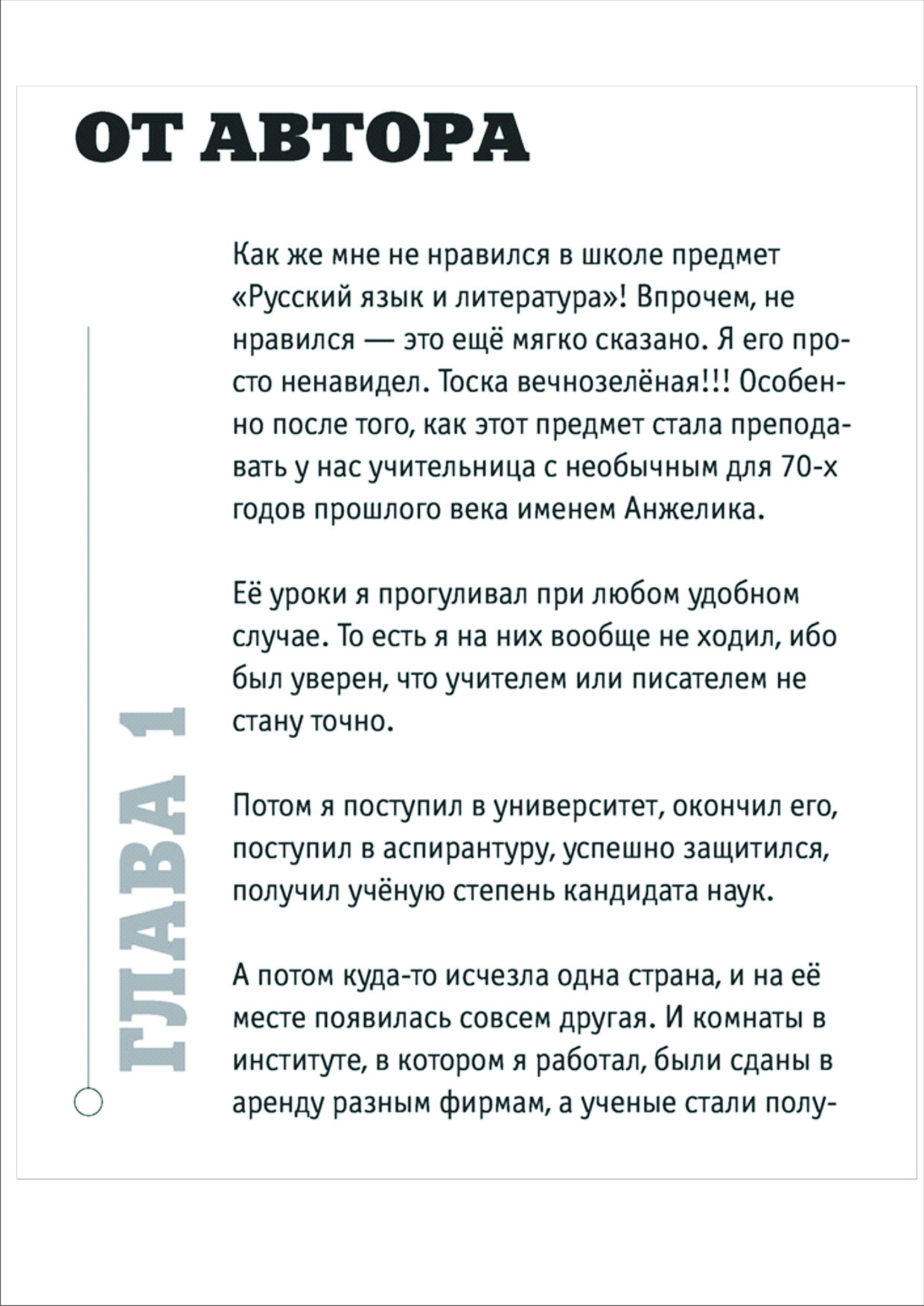 ОТ АВТОРА

ГЛАВА 1

Как же мне не нравился в школе предмет «Русский язык и литература»! Впрочем, не нравился — это ещё мягко сказано. Я его просто ненавидел. Тоска вечнозелёная!!! Особенно после того, как этот предмет стала преподавать у нас учительница с необычным для 70-х годов прошлого века именем Анжелика.

Её уроки я прогуливал при любом удобном случае. То есть я на них вообще не ходил, ибо был уверен, что учителем или писателем не стану точно.

Потом я поступил в университет, окончил его, поступил в аспирантуру, успешно защитился, получил учёную степень кандидата наук.

А потом куда-то исчезла одна страна, и на её месте появилась совсем другая. И комнаты в институте, в котором я работал, были сданы в аренду разным фирмам, а ученые стали полу-